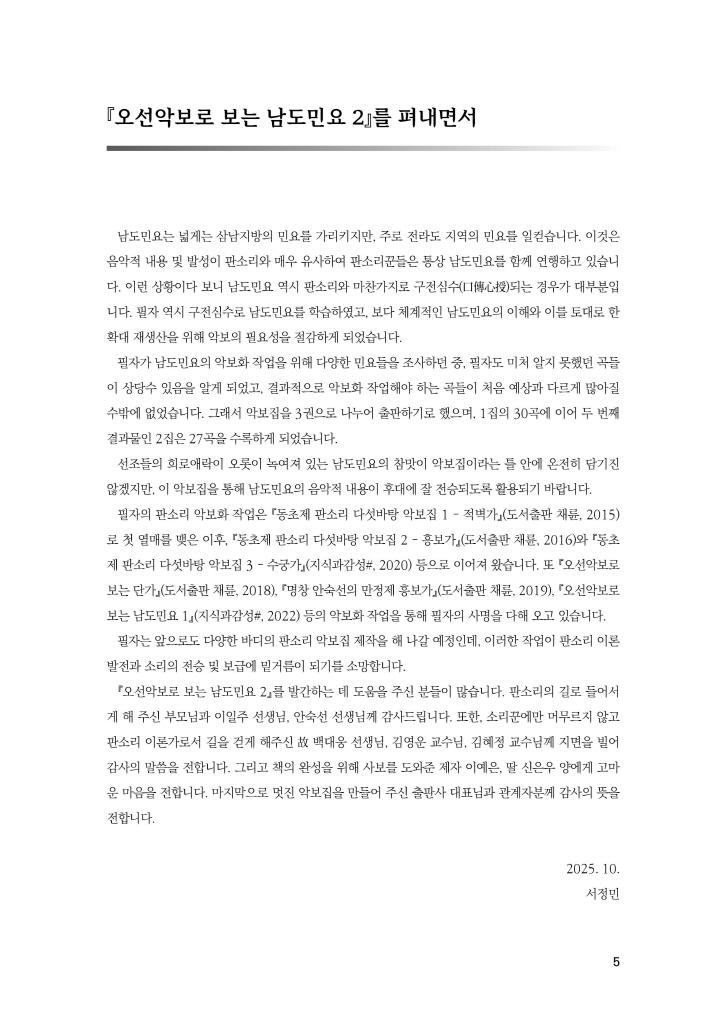 『오선악보로 보는 남도민요 2』를 펴내면서

남도민요는 넓게는 삼남지방의 민요를 가리키지만, 주로 전라도 지역의 민요를 일컫습니다. 이것은 음악적 내용 및 발성이 판소리와 매우 유사하여 판소리꾼들은 통상 남도민요를 함께 연행하고 있습니다. 이런 상황이다 보니 남도민요 역시 판소리와 마찬가지로 구전심수(口傳心授)되는 경우가 대부분입니다. 필자 역시 구전심수로 남도민요를 학습하였고, 보다 체계적인 남도민요의 이해와 이를 토대로 한 확대 재생산을 위해 악보의 필요성을 절감하게 되었습니다.

필자가 남도민요의 악보화 작업을 위해 다양한 민요들을 조사하던 중, 필자도 미처 알지 못했던 곡들이 상당수 있음을 알게 되었고, 결과적으로 악보화 작업해야 하는 곡들이 처음 예상과 다르게 많아질 수밖에 없었습니다. 그래서 악보집을 3권으로 나누어 출판하기로 했으며, 1집의 30곡에 이어 두 번째 결과물인 2집은 27곡을 수록하게 되었습니다.

선조들의 희로애락이 오롯이 녹여져 있는 남도민요의 참맛이 악보집이라는 틀 안에 온전히 담기진 않겠지만, 이 악보집을 통해 남도민요의 음악적 내용이 후대에 잘 전승되도록 활용되기 바랍니다.

필자의 판소리 악보화 작업은 『동초제 판소리 다섯바탕 악보집 1 - 적벽가』(도서출판 채륜, 2015)로 첫 열매를 맺은 이후, 『동초제 판소리 다섯바탕 악보집 2 - 흥보가』(도서출판 채륜, 2016)와 『동초제 판소리 다섯바탕 악보집 3 - 수궁가』(지식과감성#, 2020) 등으로 이어져 왔습니다. 또 『오선악보로 보는 단가』(도서출판 채륜, 2018), 『명창 안숙선의 만정제 흥보가』(도서출판 채륜, 2019), 『오선악보로 보는 남도민요 1』(지식과감성#, 2022) 등의 악보화 작업을 통해 필자의 사명을 다해 오고 있습니다.

필자는 앞으로도 다양한 바디의 판소리 악보집 제작을 해 나갈 예정인데, 이러한 작업이 판소리 이론 발전과 소리의 전승 및 보급에 밑거름이 되기를 소망합니다.

『오선악보로 보는 남도민요 2』를 발간하는 데 도움을 주신 분들이 많습니다. 판소리의 길로 들어서게 해 주신 부모님과 이일주 선생님, 안숙선 선생님께 감사드립니다. 또한, 소리꾼에만 머무르지 않고 판소리 이론가로서 길을 걷게 해주신 故 백대웅 선생님, 김영운 교수님, 김혜정 교수님께 지면을 빌어 감사의 말씀을 전합니다. 그리고 책의 완성을 위해 사보를 도와준 제자 이예은, 딸 신은우 양에게 고마운 마음을 전합니다. 마지막으로 멋진 악보집을 만들어 주신 출판사 대표님과 관계자분께 감사의 뜻을 전합니다.

2025. 10.
서정민

5